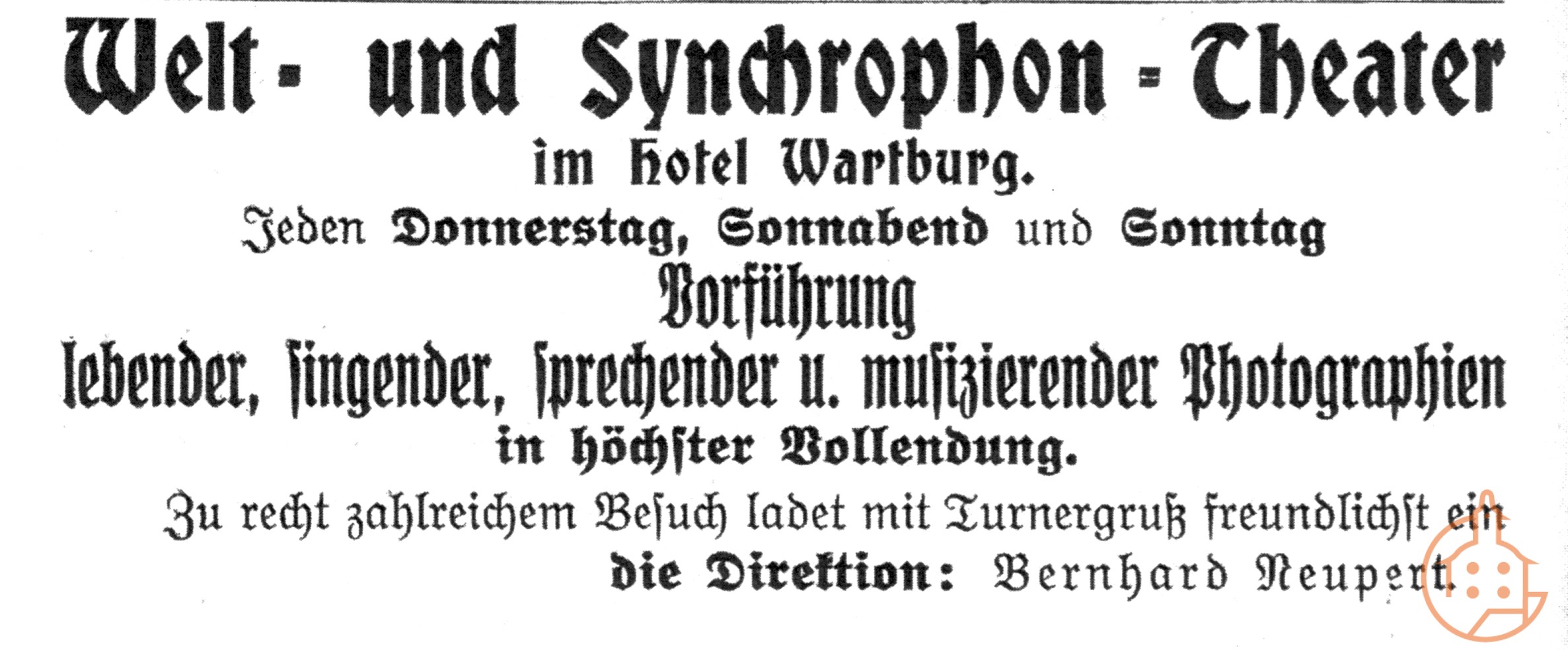 Welt- und Synchrophon-Theater

im Hotel Wartburg.

Jeden Donnerstag, Sonnabend und Sonntag

Vorführung

lebender, singender, sprechender u. musizierender Photographien

in höchster Vollendung.

Zu recht zahlreichem Besuch ladet mit Turnergruß freundlichst ein

die Direktion: Bernhard Neupert.